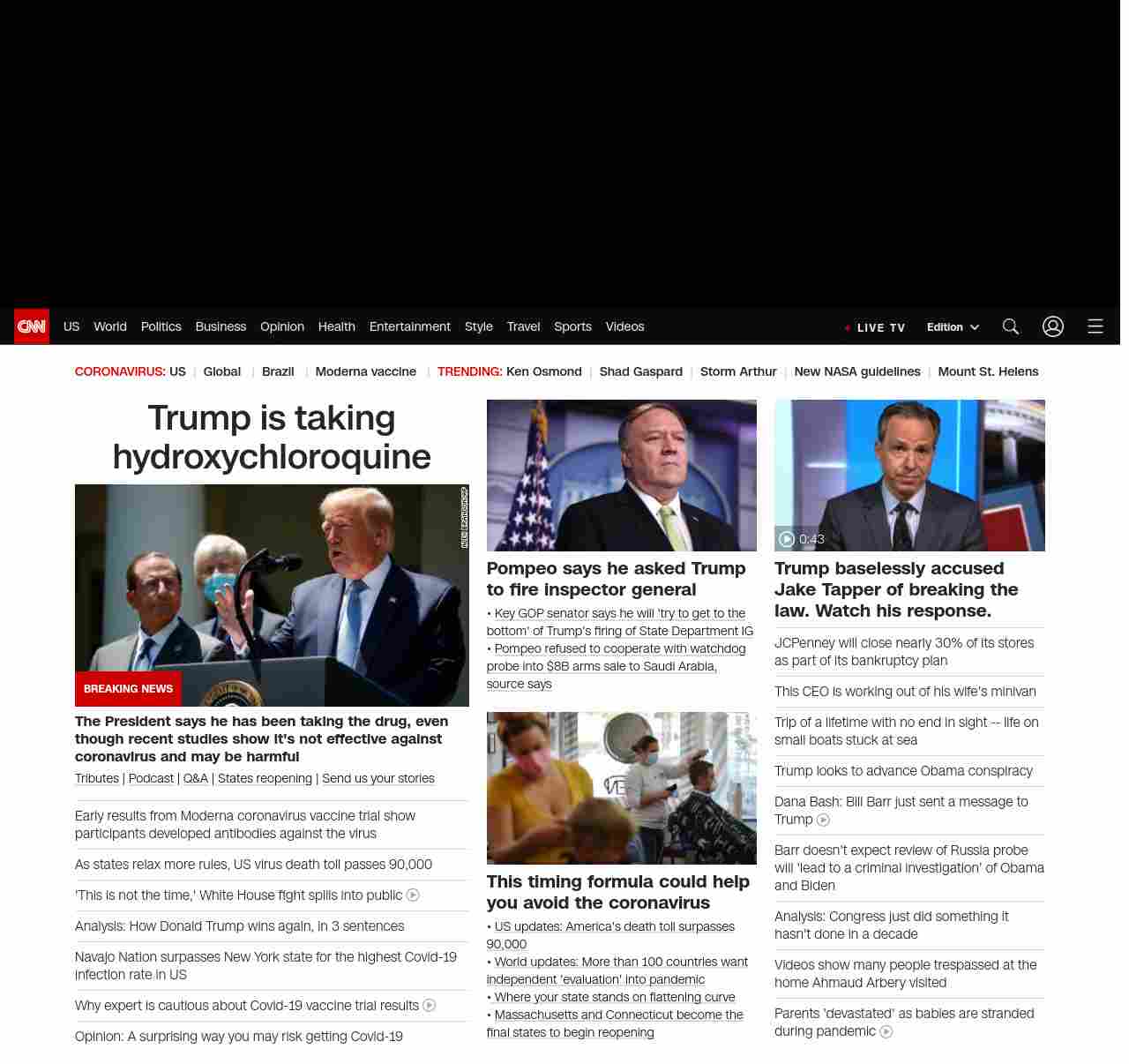 CNN US World Politics Business Opinion Health Entertainment Style Travel Sports Videos LIVE TV Edition

CORONAVIRUS: US | Global | Brazil | Moderna vaccine | TRENDING: Ken Osmond | Shad Gaspard | Storm Arthur | New NASA guidelines | Mount St. Helens

Trump is taking hydroxychloroquine

BREAKING NEWS

The President says he has been taking the drug, even though recent studies show it's not effective against coronavirus and may be harmful

Tributes | Podcast | Q&A | States reopening | Send us your stories

Early results from Moderna coronavirus vaccine trial show participants developed antibodies against the virus

As states relax more rules, US virus death toll passes 90,000

'This is not the time,' White House fight spills into public

Analysis: How Donald Trump wins again, in 3 sentences

Navajo Nation surpasses New York state for the highest Covid-19 infection rate in US

Why expert is cautious about Covid-19 vaccine trial results

Opinion: A surprising way you may risk getting Covid-19

Pompeo says he asked Trump to fire inspector general

• Key GOP senator says he will 'try to get to the bottom' of Trump's firing of State Department IG
• Pompeo refused to cooperate with watchdog probe into $8B arms sale to Saudi Arabia, source says

This timing formula could help you avoid the coronavirus

• US updates: America's death toll surpasses 90,000
• World updates: More than 100 countries want independent 'evaluation' into pandemic
• Where your state stands on flattening curve
• Massachusetts and Connecticut become the final states to begin reopening

0:43

Trump baselessly accused Jake Tapper of breaking the law. Watch his response.

JCPenney will close nearly 30% of its stores as part of its bankruptcy plan

This CEO is working out of his wife's minivan

Trip of a lifetime with no end in sight -- life on small boats stuck at sea

Trump looks to advance Obama conspiracy

Dana Bash: Bill Barr just sent a message to Trump

Barr doesn't expect review of Russia probe will 'lead to a criminal investigation' of Obama and Biden

Analysis: Congress just did something it hasn't done in a decade

Videos show many people trespassed at the home Ahmaud Arbery visited

Parents 'devastated' as babies are stranded during pandemic